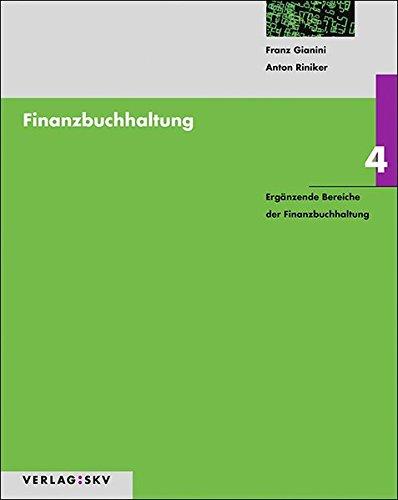 Franz Gianini
Anton Riniker

Finanzbuchhaltung

4

Ergänzende Bereiche der Finanzbuchhaltung

VERLAG:SKV